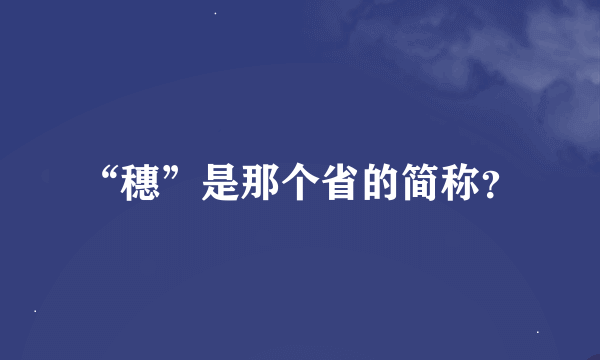 “穗”是那个省的简称?